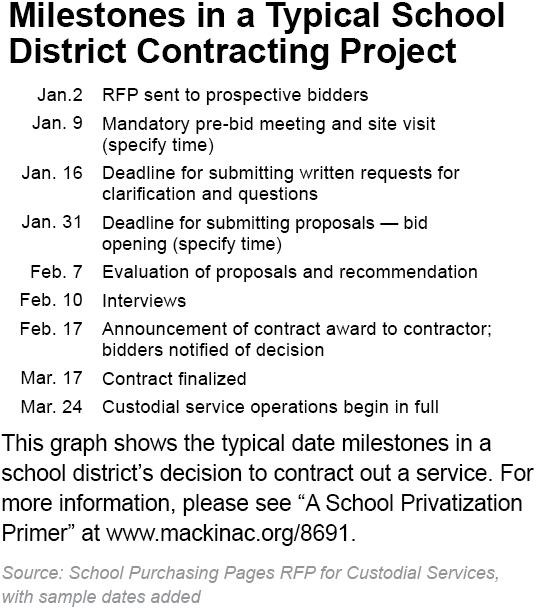 Milestones in a Typical School District Contracting Project

| | |
|---|---|
| Jan.2 | RFP sent to prospective bidders |
| Jan. 9 | Mandatory pre-bid meeting and site visit (specify time) |
| Jan. 16 | Deadline for submitting written requests for clarification and questions |
| Jan. 31 | Deadline for submitting proposals — bid opening (specify time) |
| Feb. 7 | Evaluation of proposals and recommendation |
| Feb. 10 | Interviews |
| Feb. 17 | Announcement of contract award to contractor; bidders notified of decision |
| Mar. 17 | Contract finalized |
| Mar. 24 | Custodial service operations begin in full |

This graph shows the typical date milestones in a school district's decision to contract out a service. For more information, please see "A School Privatization Primer" at www.mackinac.org/8691.

Source: School Purchasing Pages RFP for Custodial Services, with sample dates added